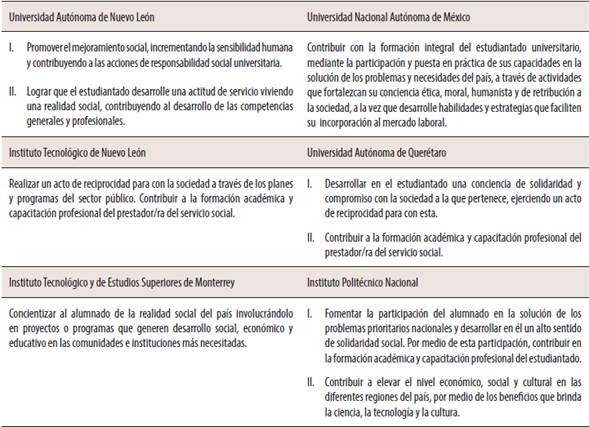 | Universidad Autónoma de Nuevo León | Universidad Nacional Autónoma de México |
|---|---|
| I. Promover el mejoramiento social, incrementando la sensibilidad humana y contribuyendo a las acciones de responsabilidad social universitaria. II. Lograr que el estudiantado desarrolle una actitud de servicio viviendo una realidad social, contribuyendo al desarrollo de las competencias generales y profesionales. | Contribuir con la formación integral del estudiantado universitario, mediante la participación y puesta en práctica de sus capacidades en la solución de los problemas y necesidades del país, a través de actividades que fortalezcan su conciencia ética, moral, humanista y de retribución a la sociedad, a la vez que desarrolle habilidades y estrategias que faciliten su incorporación al mercado laboral. |
| Instituto Tecnológico de Nuevo León | Universidad Autónoma de Querétaro |
| Realizar un acto de reciprocidad para con la sociedad a través de los planes y programas del sector público. Contribuir a la formación académica y capacitación profesional del prestador/ra del servicio social. | I. Desarrollar en el estudiantado una conciencia de solidaridad y compromiso con la sociedad a la que pertenece, ejerciendo un acto de reciprocidad para con esta. II. Contribuir a la formación académica y capacitación profesional del prestador/ra del servicio social. |
| Instituto Tecnológico y de Estudios Superiores de Monterrey | Instituto Politécnico Nacional |
| Concientizar al alumnado de la realidad social del país involucrándolo en proyectos o programas que generen desarrollo social, económico y educativo en las comunidades e instituciones más necesitadas. | I. Fomentar la participación del alumnado en la solución de los problemas prioritarios nacionales y desarrollar en él un alto sentido de solidaridad social. Por medio de esta participación, contribuir en la formación académica y capacitación profesional del estudiantado. II. Contribuir a elevar el nivel económico, social y cultural en las diferentes regiones del país, por medio de los beneficios que brinda la ciencia, la tecnología y la cultura. |